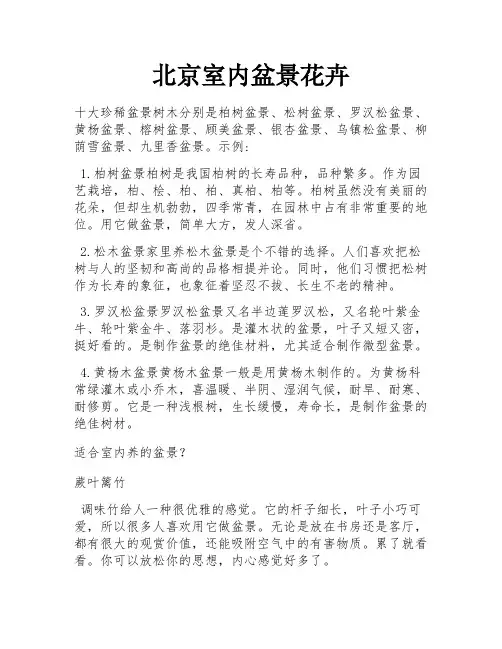 北京室内盆景花卉

十大珍稀盆景树木分别是柏树盆景、松树盆景、罗汉松盆景、黄杨盆景、榕树盆景、顾美盆景、银杏盆景、乌镇松盆景、柳荫雪盆景、九里香盆景。示例：

1.柏树盆景柏树是我国柏树的长寿品种，品种繁多。作为园艺栽培，柏、桧、柏、柏、真柏、柏等。柏树虽然没有美丽的花朵，但却生机勃勃，四季常青，在园林中占有非常重要的地位。用它做盆景，简单大方，发人深省。

2.松木盆景家里养松木盆景是个不错的选择。人们喜欢把松树与人的坚韧和高尚的品格相提并论。同时，他们习惯把松树作为长寿的象征，也象征着坚忍不拔、长生不老的精神。

3.罗汉松盆景罗汉松盆景又名半边莲罗汉松，又名轮叶紫金牛、轮叶紫金牛、落羽杉。是灌木状的盆景，叶子又短又密，挺好看的。是制作盆景的绝佳材料，尤其适合制作微型盆景。

4.黄杨木盆景黄杨木盆景一般是用黄杨木制作的。为黄杨科常绿灌木或小乔木，喜温暖、半阴、湿润气候，耐旱、耐寒、耐修剪。它是一种浅根树，生长缓慢，寿命长，是制作盆景的绝佳树材。

适合室内养的盆景？

蕨叶篱竹

调味竹给人一种很优雅的感觉。它的杆子细长，叶子小巧可爱，所以很多人喜欢用它做盆景。无论是放在书房还是客厅，都有很大的观赏价值，还能吸附空气中的有害物质。累了就看看。你可以放松你的思想，内心感觉好多了。